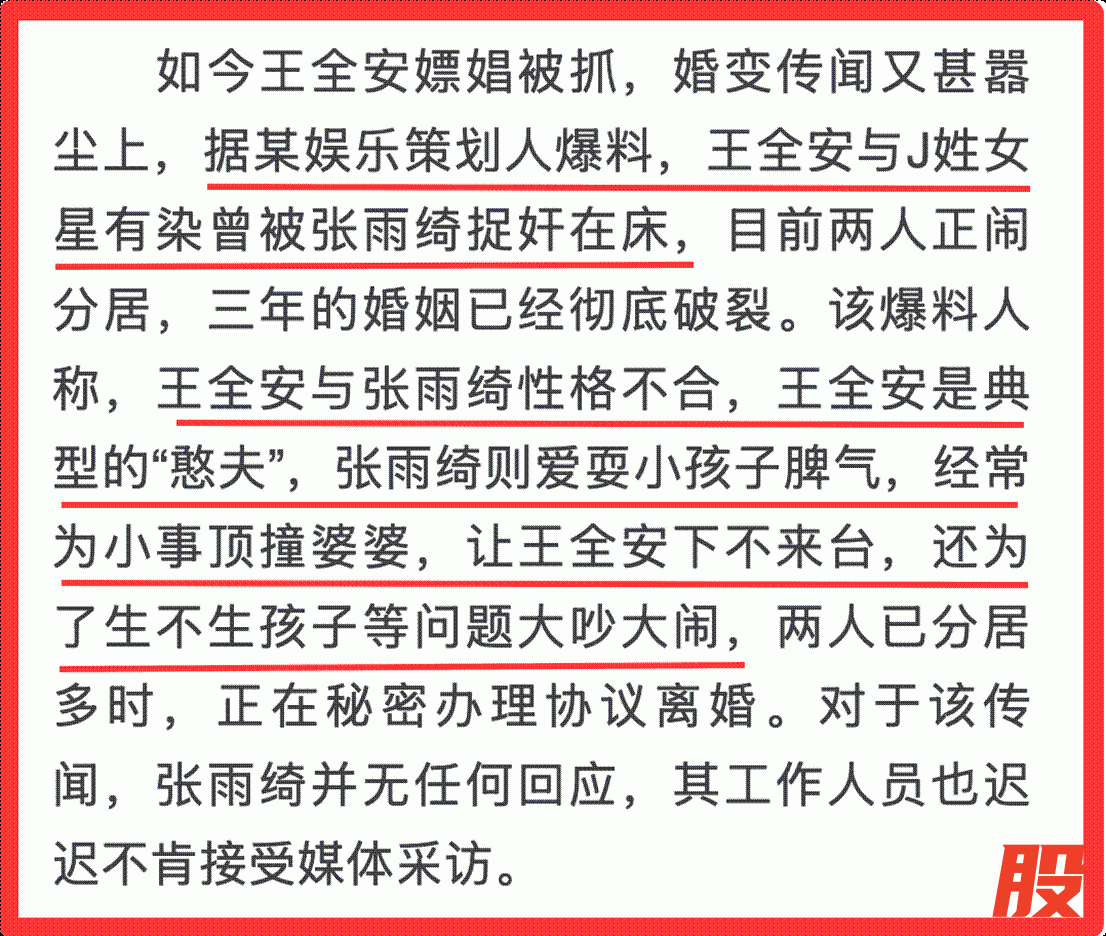 如今王全安嫖娼被抓，婚变传闻又甚嚣尘上，据某娱乐策划人爆料，王全安与J姓女星有染曾被张雨绮捉奸在床，目前两人正闹分居，三年的婚姻已经彻底破裂。该爆料人称，王全安与张雨绮性格不合，王全安是典型的“憨夫”，张雨绮则爱耍小孩子脾气，经常为小事顶撞婆婆，让王全安下不来台，还为了生不生孩子等问题大吵大闹，两人已分居多时，正在秘密办理协议离婚。对于该传闻，张雨绮并无任何回应，其工作人员也迟迟不肯接受媒体采访。

股